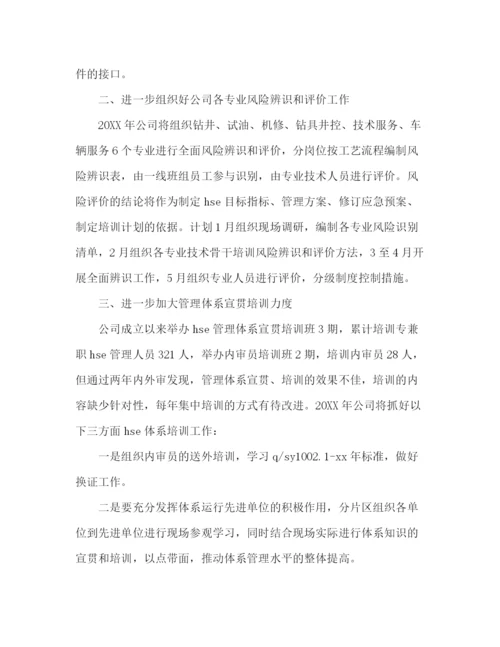 件的接口。

二、进一步组织好公司各专业风险辨识和评价工作

20XX 年公司将组织钻井、试油、机修、钻具井控、技术服务、车辆服务 6 个专业进行全面风险辨识和评价，分岗位按工艺流程编制风险辨识表，由一线班组员工参与识别，由专业技术人员进行评价。风险评价的结论将作为制定 hse 目标指标、管理方案、修订应急预案、制定培训计划的依据。计划 1 月组织现场调研，编制各专业风险识别清单，2 月组织各专业技术骨干培训风险辨识和评价方法，3 至 4 月开展全面辨识工作，5 月组织专业人员进行评价，分级制度控制措施。

三、进一步加大管理体系宣贯培训力度

公司成立以来举办 hse 管理体系宣贯培训班 3 期，累计培训专兼职 hse 管理人员 321 人，举办内审员培训班 2 期，培训内审员 28 人，但通过两年内外审发现，管理体系宣贯、培训的效果不佳，培训的内容缺少针对性，每年集中培训的方式有待改进。20XX 年公司将抓好以下三方面 hse 体系培训工作：

一是组织内审员的送外培训，学习 q/sy1002.1-xx 年标准，做好换证工作。

二是要充分发挥体系运行先进单位的积极作用，分片区组织各单位到先进单位进行现场参观学习，同时结合现场实际进行体系知识的宣贯和培训，以点带面，推动体系管理水平的整体提高。